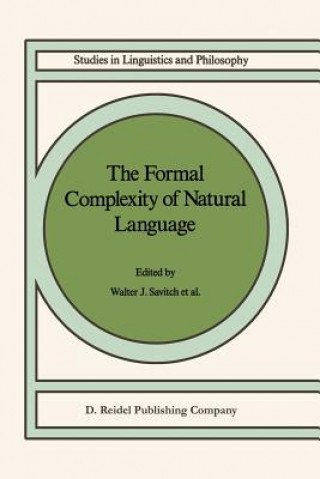 Studies in Linguistics and Philosophy

The Formal Complexity of Natural Language

Edited by
Walter J. Savitch et al.

D. Reidel Publishing Company